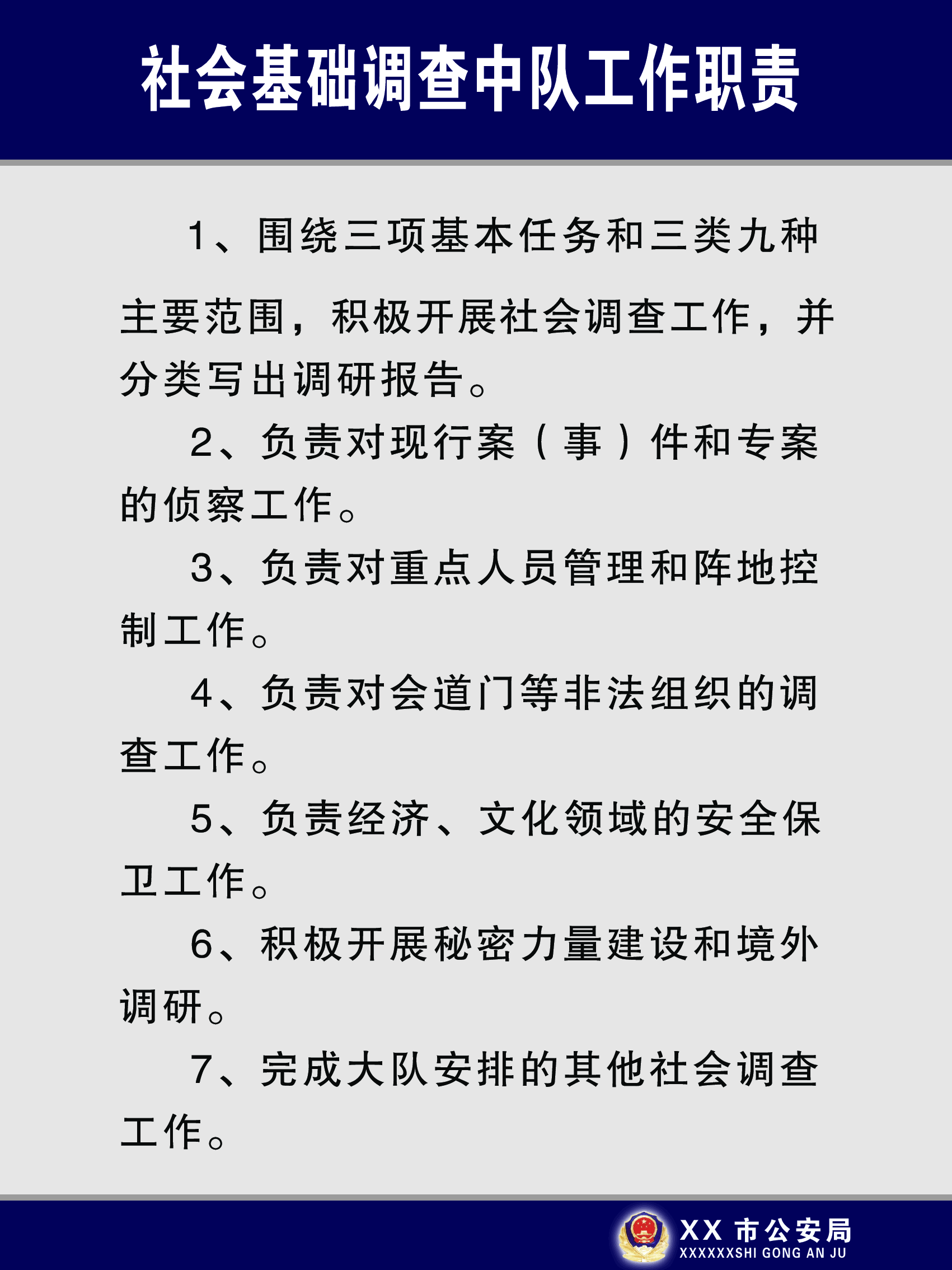 社会基础调查中队工作职责

1、围绕三项基本任务和三类九种主要范围，积极开展社会调查工作，并分类写出调研报告。

2、负责对现行案（事）件和专案的侦察工作。

3、负责对重点人员管理和阵地控制工作。

4、负责对会道门等非法组织的调查工作。

5、负责经济、文化领域的安全保卫工作。

6、积极开展秘密力量建设和境外调研。

7、完成大队安排的其他社会调查工作。

XX 市公安局
XXXXXXSHI GONG AN JU